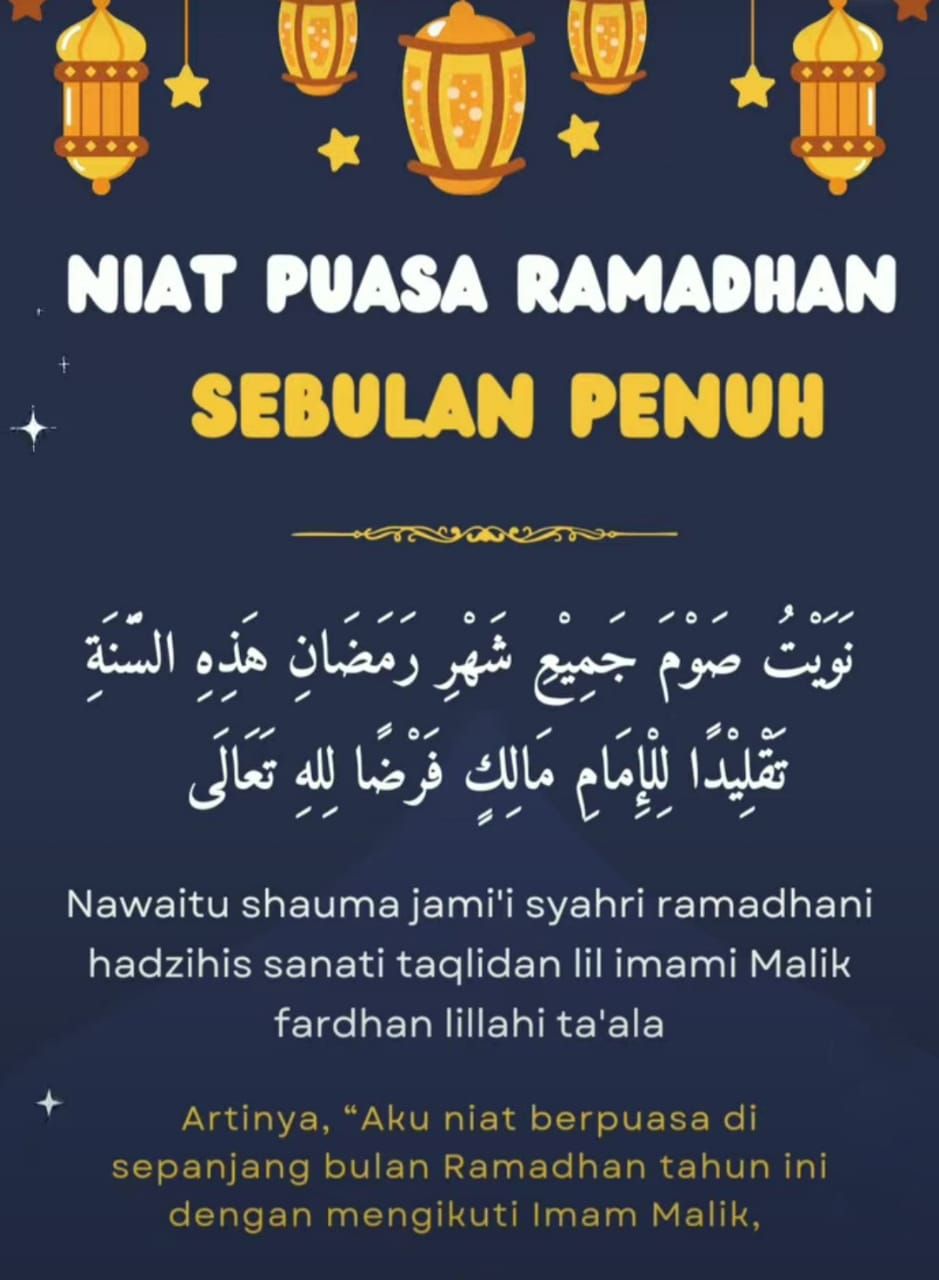 NIAT PUASA RAMADHAN
SEBULAN PENUH

نَوَيْتُ صَوْمَ جَمِيْعِ شَهْرِ رَمَضَانِ هَذِهِ السَّنَةِ تَقْلِيْدًا لِلْإِمَامِ مَالِكٍ فَرْضًا لِلهِ تَعَالَى

Nawaitu shauma jami'i syahri ramadhani hadzihis sanati taqlidan lil imami Malik fardhan lillahi ta'ala

Artinya, "Aku niat berpuasa di sepanjang bulan Ramadhan tahun ini dengan mengikuti Imam Malik,